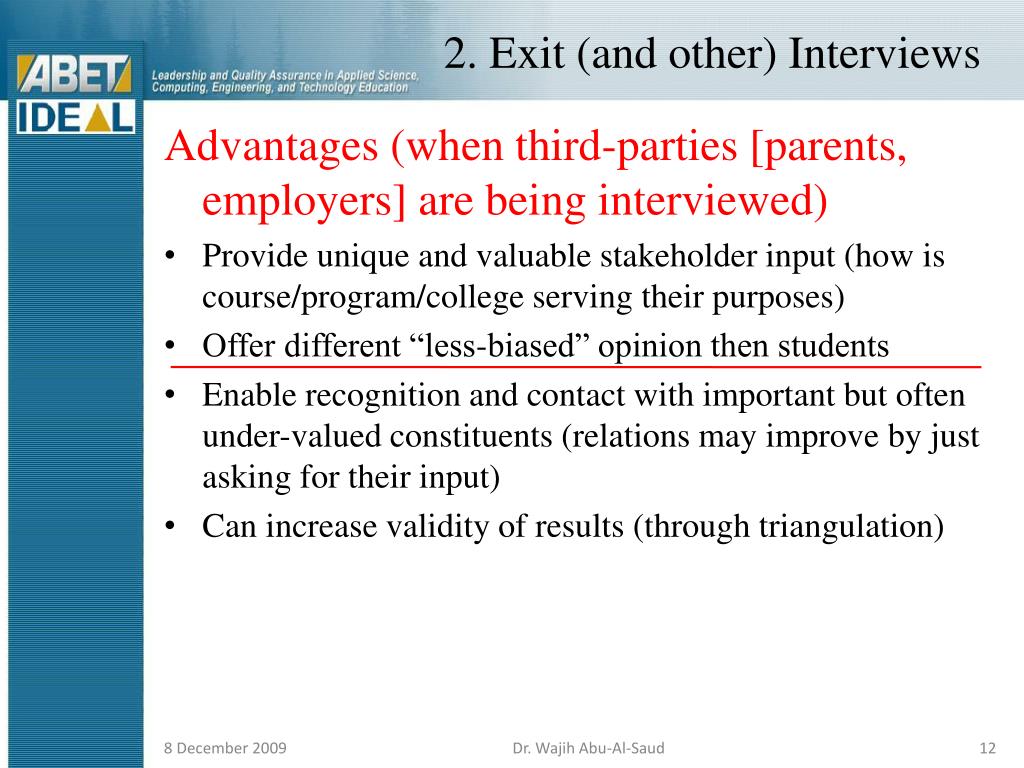 ABET
IDEAL
Leadership and Quality Assurance in Applied Science, Computing, Engineering, and Technology Education

2. Exit (and other) Interviews

Advantages (when third-parties [parents, employers] are being interviewed)

• Provide unique and valuable stakeholder input (how is course/program/college serving their purposes)
• Offer different “less-biased” opinion then students
• Enable recognition and contact with important but often under-valued constituents (relations may improve by just asking for their input)
• Can increase validity of results (through triangulation)

8 December 2009
Dr. Wajih Abu-Al-Saud
12